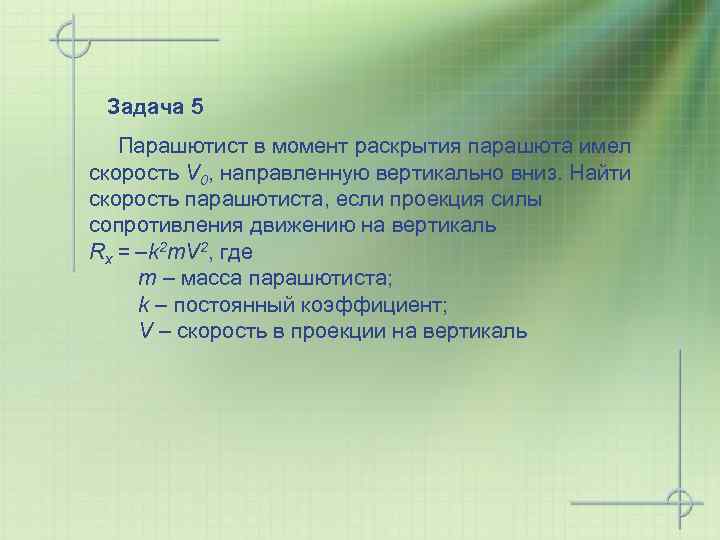 Задача 5

Парашютист в момент раскрытия парашюта имел скорость $V_0$, направленную вертикально вниз. Найти скорость парашютиста, если проекция силы сопротивления движению на вертикаль $R_x = -k^2mV^2$, где

$m$ – масса парашютиста;
$k$ – постоянный коэффициент;
$V$ – скорость в проекции на вертикаль